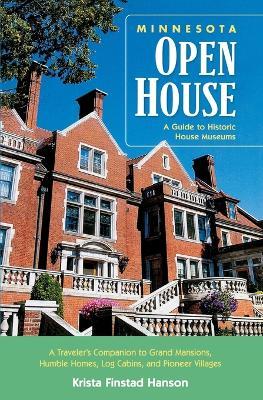 MINNESOTA
OPEN HOUSE
A Guide to Historic House Museums

A Traveler's Companion to Grand Mansions, Humble Homes, Log Cabins, and Pioneer Villages

Krista Finstad Hanson